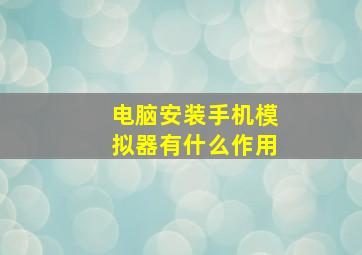 电脑安装手机模拟器有什么作用